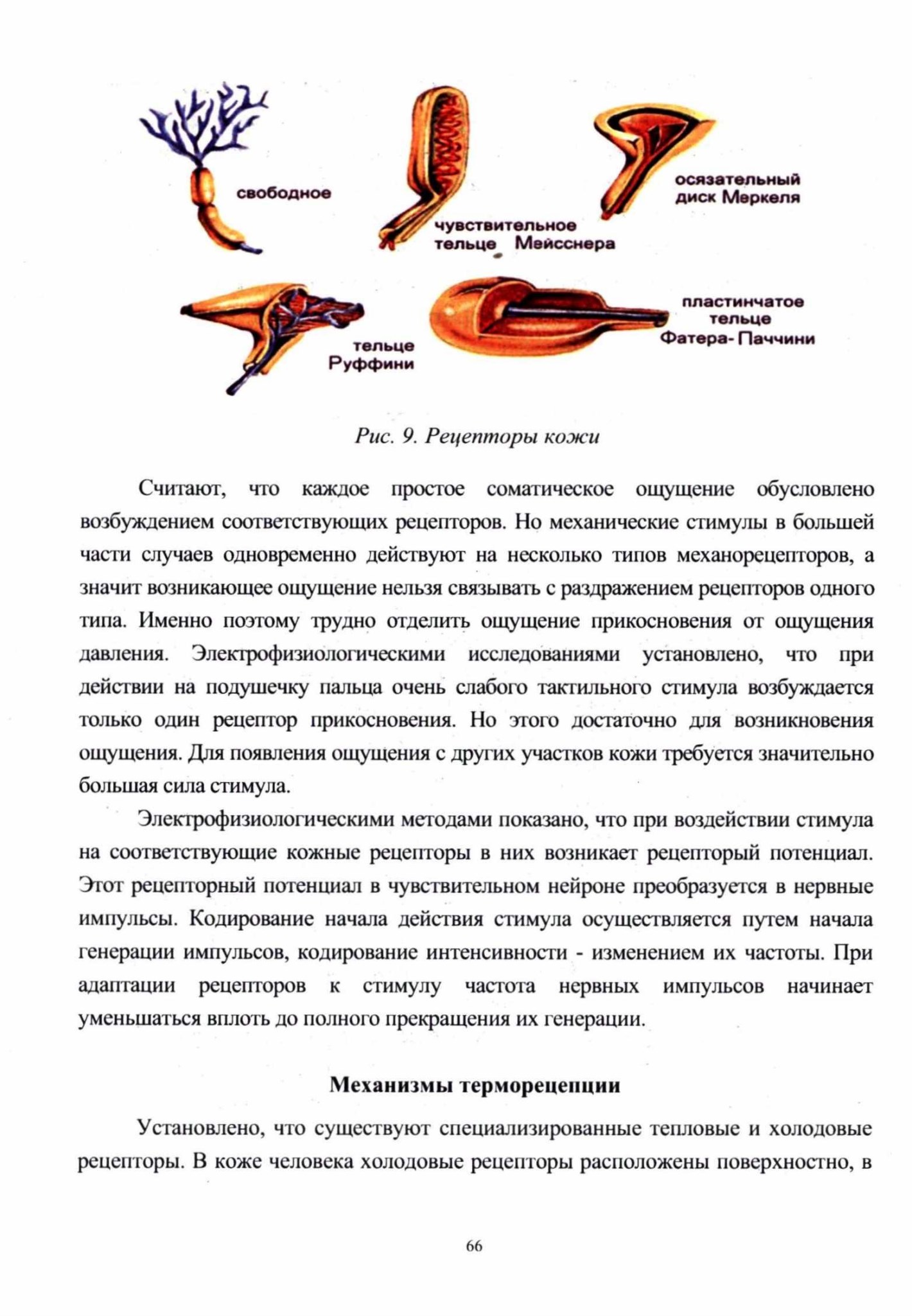 свободное

чувствительное тельце Мейсснера

осязательный диск Меркеля

тельце Руффини

пластинчатое тельце Фатера-Паччини

Рис. 9. Рецепторы кожи

Считают, что каждое простое соматическое ощущение обусловлено возбуждением соответствующих рецепторов. Но механические стимулы в большей части случаев одновременно действуют на несколько типов механорецепторов, а значит возникающее ощущение нельзя связывать с раздражением рецепторов одного типа. Именно поэтому трудно отделить ощущение прикосновения от ощущения давления. Электрофизиологическими исследованиями установлено, что при действии на подушечку пальца очень слабого тактильного стимула возбуждается только один рецептор прикосновения. Но этого достаточно для возникновения ощущения. Для появления ощущения с других участков кожи требуется значительно большая сила стимула.

Электрофизиологическими методами показано, что при воздействии стимула на соответствующие кожные рецепторы в них возникает рецепторый потенциал. Этот рецепторный потенциал в чувствительном нейроне преобразуется в нервные импульсы. Кодирование начала действия стимула осуществляется путем начала генерации импульсов, кодирование интенсивности - изменением их частоты. При адаптации рецепторов к стимулу частота нервных импульсов начинает уменьшаться вплоть до полного прекращения их генерации.

Механизмы терморецепции

Установлено, что существуют специализированные тепловые и холодовые рецепторы. В коже человека холодовые рецепторы расположены поверхностно, в

66